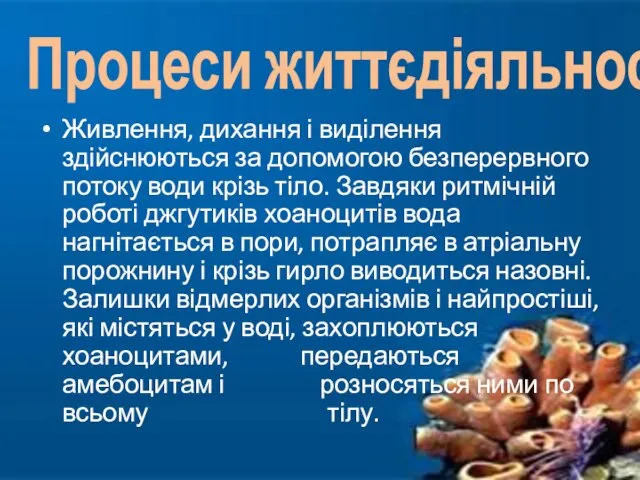 Процеси життєдіяльнос

• Живлення, дихання і виділення здійснюються за допомогою безперервного потоку води крізь тіло. Завдяки ритмічній роботі джгутиків хоаноцитів вода нагнітається в пори, потрапляє в атріальну порожнину і крізь гирло виводиться назовні. Залишки відмерлих організмів і найпростіші, які містяться у воді, захоплюються хоаноцитами, передаються амебоцитам і розносяться ними по всьому тілу.